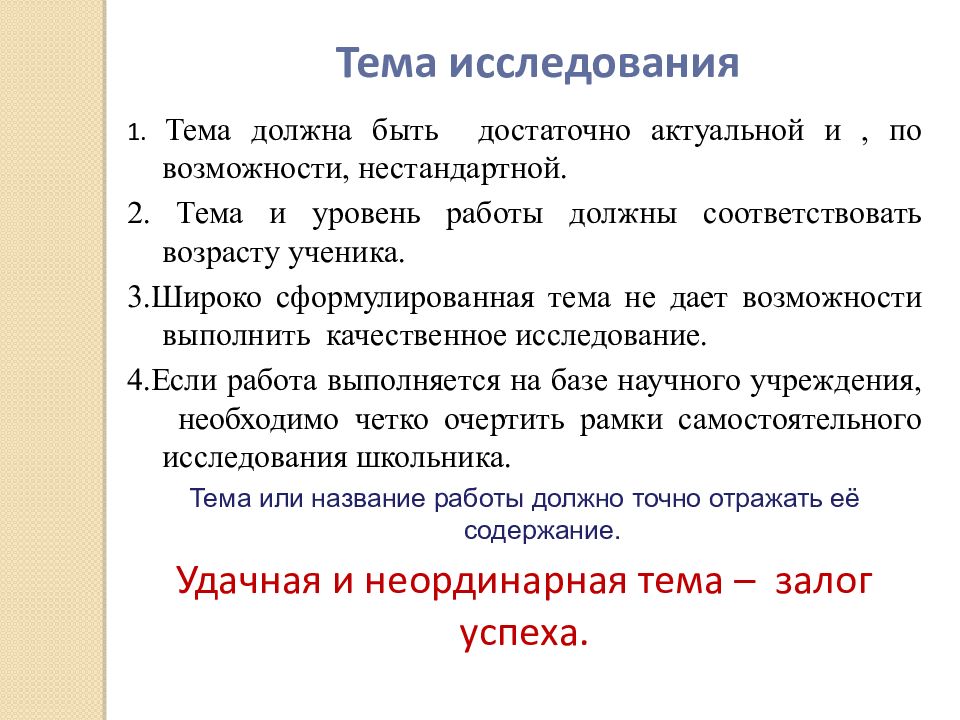 Тема исследования

1. Тема должна быть достаточно актуальной и , по возможности, нестандартной.

2. Тема и уровень работы должны соответствовать возрасту ученика.

3.Широко сформулированная тема не дает возможности выполнить качественное исследование.

4.Если работа выполняется на базе научного учреждения, необходимо четко очертить рамки самостоятельного исследования школьника.

Тема или название работы должно точно отражать её содержание.

Удачная и неординарная тема – залог успеха.